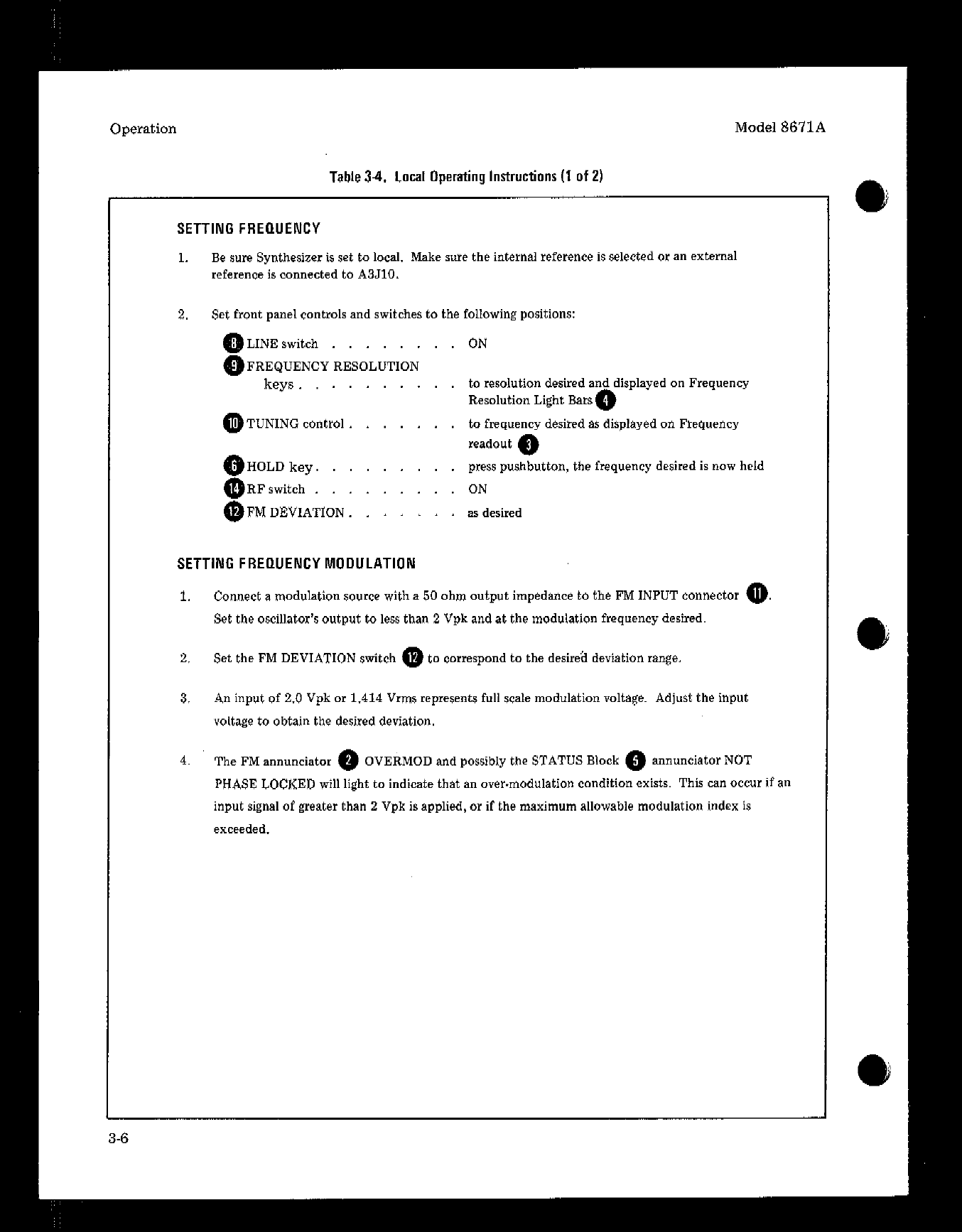 Operation

Model 8671A

Table 3-4. Local Operating Instructions (1 of 2)

SETTING FREQUENCY

1. Be sure Synthesizer is set to local. Make sure the internal reference is selected or an external reference is connected to A3J10.

2. Set front panel controls and switches to the following positions:

8 LINE switch . . . . . . . . ON
9 FREQUENCY RESOLUTION keys . . . . . . . . . . to resolution desired and displayed on Frequency Resolution Light Bars 4
10 TUNING control . . . . . . . to frequency desired as displayed on Frequency readout 3
6 HOLD key . . . . . . . . . press pushbutton, the frequency desired is now held
14 RF switch . . . . . . . . . ON
12 FM DEVIATION . . . . . . . as desired

SETTING FREQUENCY MODULATION

1. Connect a modulation source with a 50 ohm output impedance to the FM INPUT connector 11. Set the oscillator's output to less than 2 Vpk and at the modulation frequency desired.

2. Set the FM DEVIATION switch 12 to correspond to the desired deviation range.

3. An input of 2.0 Vpk or 1.414 Vrms represents full scale modulation voltage. Adjust the input voltage to obtain the desired deviation.

4. The FM annunciator 2 OVERMOD and possibly the STATUS Block 5 annunciator NOT PHASE LOCKED will light to indicate that an over-modulation condition exists. This can occur if an input signal of greater than 2 Vpk is applied, or if the maximum allowable modulation index is exceeded.

3-6